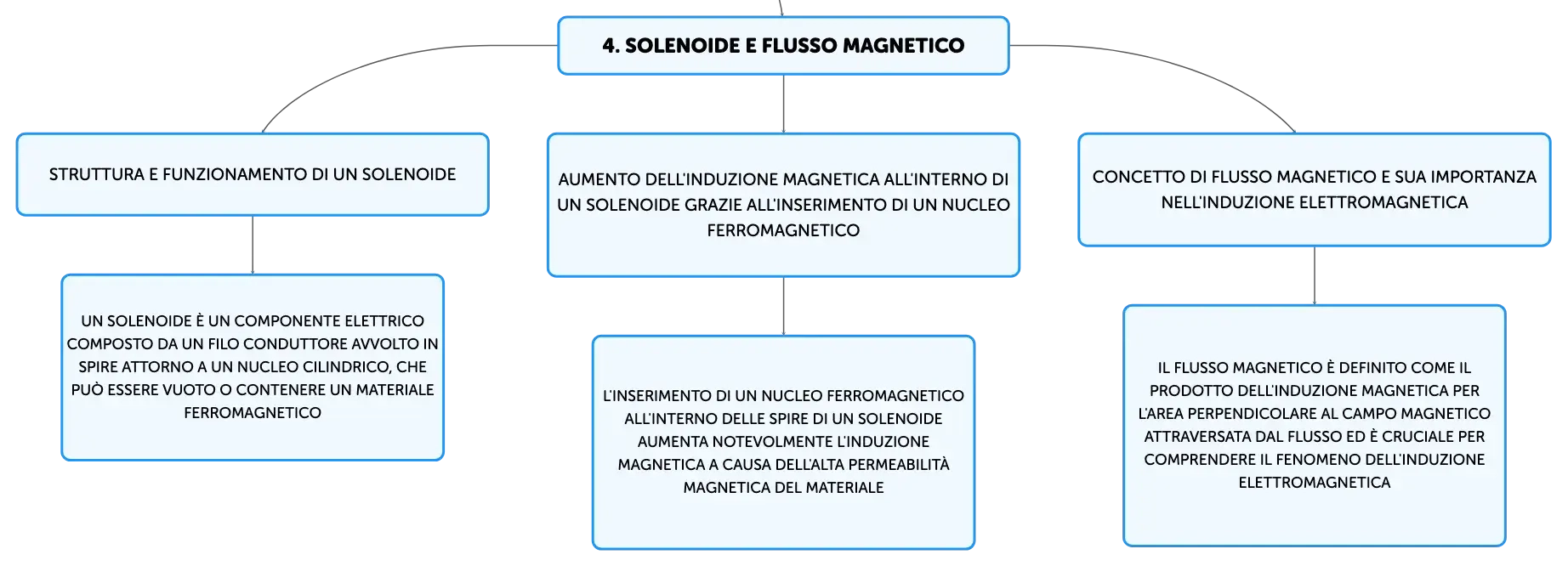 4. SOLENOIDE E FLUSSO MAGNETICO

STRUTTURA E FUNZIONAMENTO DI UN SOLENOIDE

UN SOLENOIDE È UN COMPONENTE ELETTRICO COMPOSTO DA UN FILO CONDUTTORE AVVOLTO IN SPIRE ATTORNO A UN NUCLEO CILINDRICO, CHE PUÒ ESSERE VUOTO O CONTENERE UN MATERIALE FERROMAGNETICO

AUMENTO DELL'INDUZIONE MAGNETICA ALL'INTERNO DI UN SOLENOIDE GRAZIE ALL'INSERIMENTO DI UN NUCLEO FERROMAGNETICO

L'INSERIMENTO DI UN NUCLEO FERROMAGNETICO ALL'INTERNO DELLE SPIRE DI UN SOLENOIDE AUMENTA NOTEVOLMENTE L'INDUZIONE MAGNETICA A CAUSA DELL'ALTA PERMEABILITÀ MAGNETICA DEL MATERIALE

CONCETTO DI FLUSSO MAGNETICO E SUA IMPORTANZA NELL'INDUZIONE ELETTROMAGNETICA

IL FLUSSO MAGNETICO È DEFINITO COME IL PRODOTTO DELL'INDUZIONE MAGNETICA PER L'AREA PERPENDICOLARE AL CAMPO MAGNETICO ATTRAVERSATA DAL FLUSSO ED È CRUCIALE PER COMPRENDERE IL FENOMENO DELL'INDUZIONE ELETTROMAGNETICA